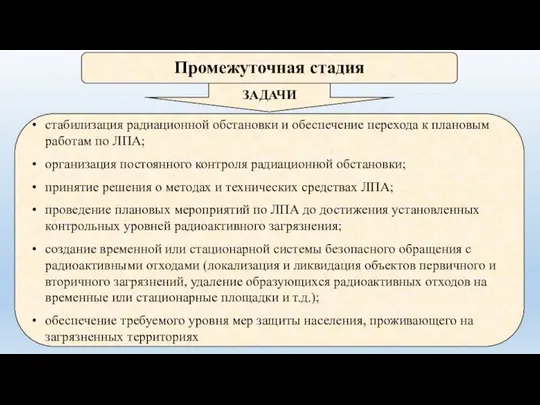 Промежуточная стадия

ЗАДАЧИ

• стабилизация радиационной обстановки и обеспечение перехода к плановым работам по ЛПА;

• организация постоянного контроля радиационной обстановки;

• принятие решения о методах и технических средствах ЛПА;

• проведение плановых мероприятий по ЛПА до достижения установленных контрольных уровней радиоактивного загрязнения;

• создание временной или стационарной системы безопасного обращения с радиоактивными отходами (локализация и ликвидация объектов первичного и вторичного загрязнений, удаление образующихся радиоактивных отходов на временные или стационарные площадки и т.д.);

• обеспечение требуемого уровня мер защиты населения, проживающего на загрязненных территориях